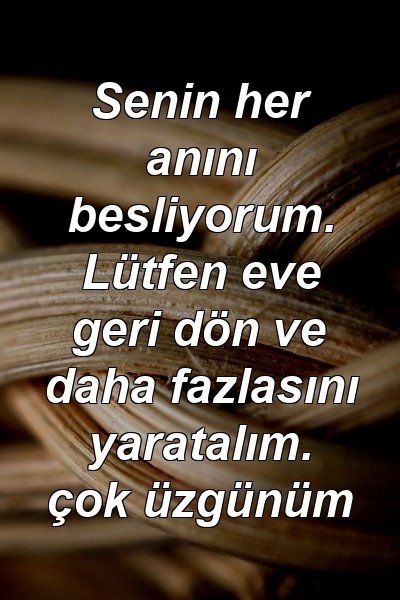 Senin her anını besliyorum. Lütfen eve geri dön ve daha fazlasını yaratalım. çok üzgünüm